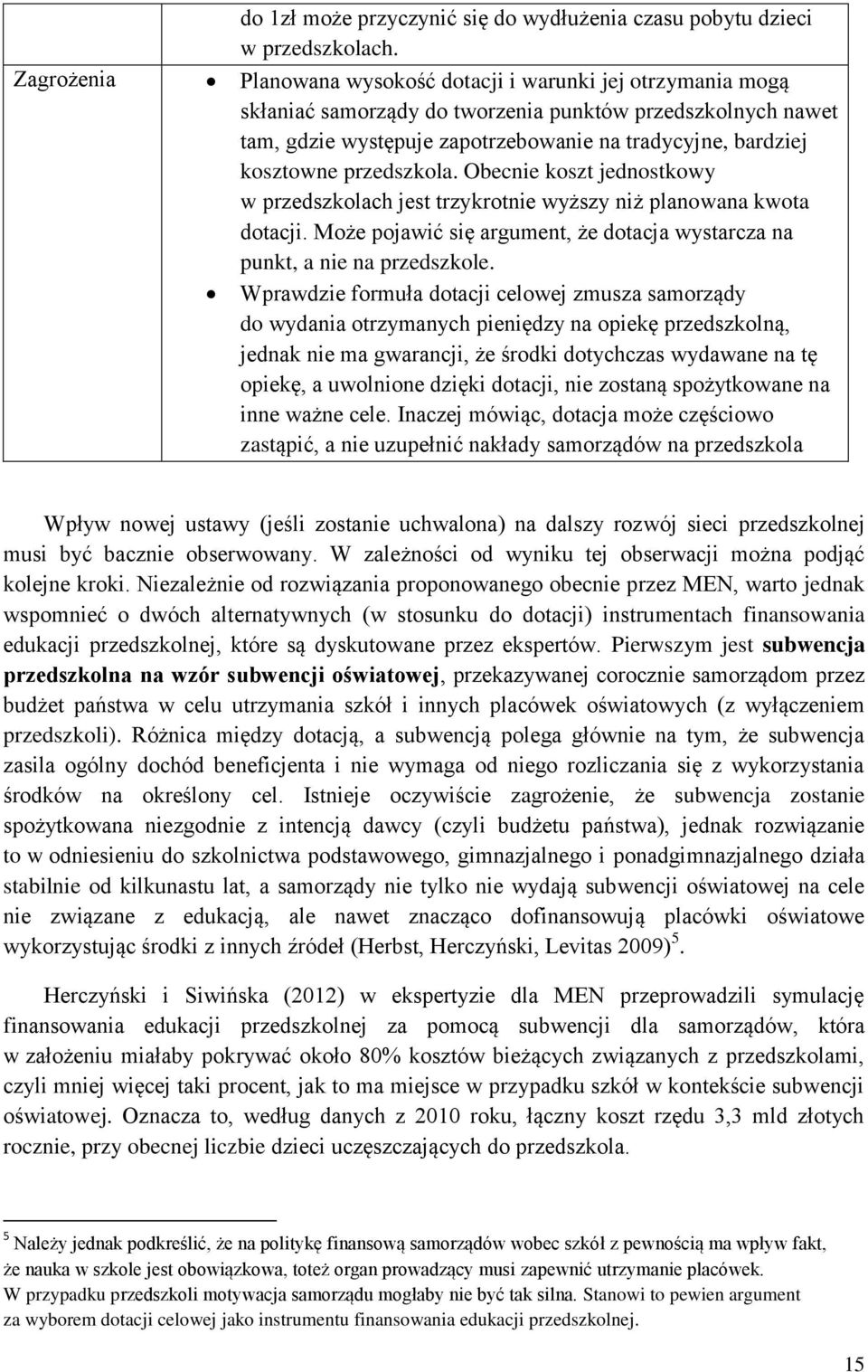 |  | do 1zł może przyczynić się do wydłużenia czasu pobytu dzieci w przedszkolach. |
|---|---|
| Zagrożenia | • Planowana wysokość dotacji i warunki jej otrzymania mogą skłaniać samorządy do tworzenia punktów przedszkolnych nawet tam, gdzie występuje zapotrzebowanie na tradycyjne, bardziej kosztowne przedszkola. Obecnie koszt jednostkowy w przedszkolach jest trzykrotnie wyższy niż planowana kwota dotacji. Może pojawić się argument, że dotacja wystarcza na punkt, a nie na przedszkole. • Wprawdzie formuła dotacji celowej zmusza samorządy do wydania otrzymanych pieniędzy na opiekę przedszkolną, jednak nie ma gwarancji, że środki dotychczas wydawane na tę opiekę, a uwolnione dzięki dotacji, nie zostaną spożytkowane na inne ważne cele. Inaczej mówiąc, dotacja może częściowo zastąpić, a nie uzupełnić nakłady samorządów na przedszkola |

Wpływ nowej ustawy (jeśli zostanie uchwalona) na dalszy rozwój sieci przedszkolnej musi być bacznie obserwowany. W zależności od wyniku tej obserwacji można podjąć kolejne kroki. Niezależnie od rozwiązania proponowanego obecnie przez MEN, warto jednak wspomnieć o dwóch alternatywnych (w stosunku do dotacji) instrumentach finansowania edukacji przedszkolnej, które są dyskutowane przez ekspertów. Pierwszym jest subwencja przedszkolna na wzór subwencji oświatowej, przekazywanej corocznie samorządom przez budżet państwa w celu utrzymania szkół i innych placówek oświatowych (z wyłączeniem przedszkoli). Różnica między dotacją, a subwencją polega głównie na tym, że subwencja zasila ogólny dochód beneficjenta i nie wymaga od niego rozliczania się z wykorzystania środków na określony cel. Istnieje oczywiście zagrożenie, że subwencja zostanie spożytkowana niezgodnie z intencją dawcy (czyli budżetu państwa), jednak rozwiązanie to w odniesieniu do szkolnictwa podstawowego, gimnazjalnego i ponadgimnazjalnego działa stabilnie od kilkunastu lat, a samorządy nie tylko nie wydają subwencji oświatowej na cele nie związane z edukacją, ale nawet znacząco dofinansowują placówki oświatowe wykorzystując środki z innych źródeł (Herbst, Herczyński, Levitas 2009)$^5$.

Herczyński i Siwińska (2012) w ekspertyzie dla MEN przeprowadzili symulację finansowania edukacji przedszkolnej za pomocą subwencji dla samorządów, która w założeniu miałaby pokrywać około 80% kosztów bieżących związanych z przedszkolami, czyli mniej więcej taki procent, jak to ma miejsce w przypadku szkół w kontekście subwencji oświatowej. Oznacza to, według danych z 2010 roku, łączny koszt rzędu 3,3 mld złotych rocznie, przy obecnej liczbie dzieci uczęszczających do przedszkola.

$^5$ Należy jednak podkreślić, że na politykę finansową samorządów wobec szkół z pewnością ma wpływ fakt, że nauka w szkole jest obowiązkowa, toteż organ prowadzący musi zapewnić utrzymanie placówek. W przypadku przedszkoli motywacja samorządu mogłaby nie być tak silna. Stanowi to pewien argument za wyborem dotacji celowej jako instrumentu finansowania edukacji przedszkolnej.

15